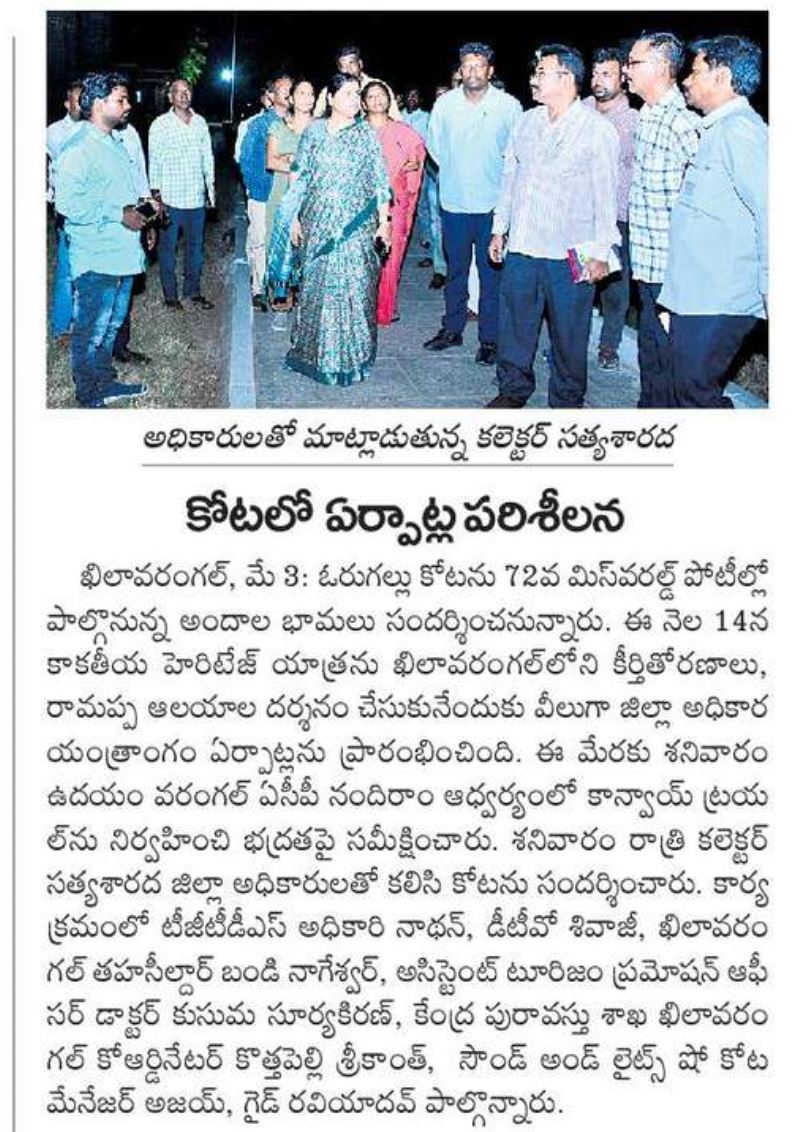 అధికారులతో మాట్లాడుతున్న కలెక్టర్ సత్యశారద

కోటలో ఏర్పాట్ల పరిశీలన

ఖిలావరంగల్, మే 3: ఓరుగల్లు కోటను 72వ మిస్‌వరల్డ్ పోటీల్లో పాల్గొనున్న అందాల భామలు సందర్శించనున్నారు. ఈ నెల 14న కాకతీయ హెరిటేజ్ యాత్రను ఖిలావరంగల్‌లోని కీర్తితోరణాలు, రామప్ప ఆలయాల దర్శనం చేసుకునేందుకు వీలుగా జిల్లా అధికార యంత్రాంగం ఏర్పాట్లను ప్రారంభించింది. ఈ మేరకు శనివారం ఉదయం వరంగల్ ఏసీపీ నందిరాం ఆధ్వర్యంలో కాన్వాయ్ ట్రయల్‌ను నిర్వహించి భద్రతపై సమీక్షించారు. శనివారం రాత్రి కలెక్టర్ సత్యశారద జిల్లా అధికారులతో కలిసి కోటను సందర్శించారు. కార్యక్రమంలో టీజీటీడీఎస్ అధికారి నాథన్, డీటీవో శివాజీ, ఖిలావరంగల్ తహసీల్దార్ బండి నాగేశ్వర్, అసిస్టెంట్ టూరిజం ప్రమోషన్ ఆఫీసర్ డాక్టర్ కుసుమ సూర్యకిరణ్, కేంద్ర పురావస్తు శాఖ ఖిలావరంగల్ కోఆర్డినేటర్ కొత్తపెల్లి శ్రీకాంత్, సౌండ్ అండ్ లైట్స్ షో కోట మేనేజర్ అజయ్, గైడ్ రవియాదవ్ పాల్గొన్నారు.